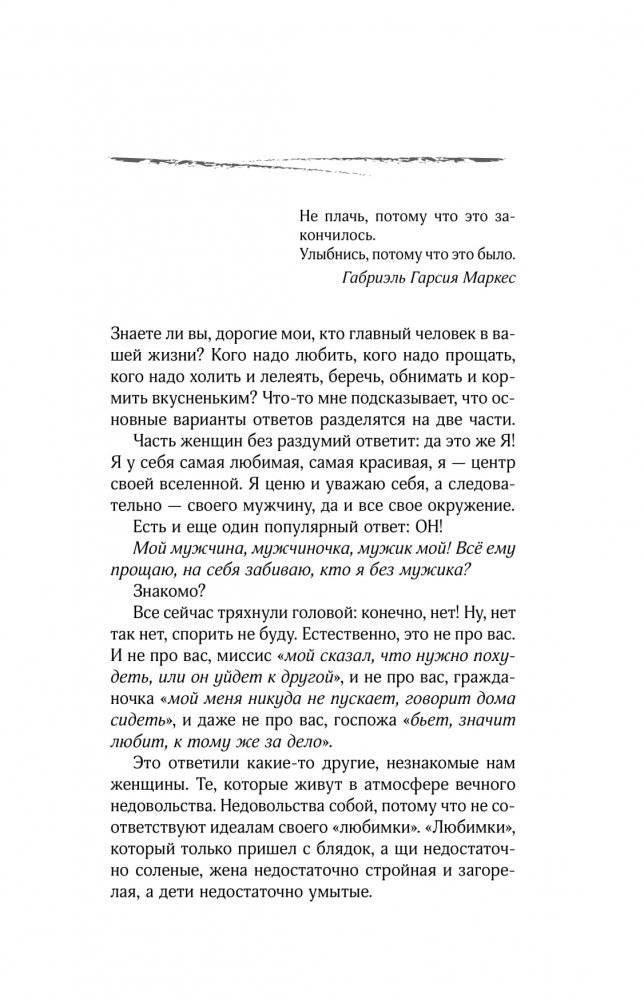 Не плачь, потому что это закончилось.
Улыбнись, потому что это было.
Габриэль Гарсия Маркес

Знаете ли вы, дорогие мои, кто главный человек в вашей жизни? Кого надо любить, кого надо прощать, кого надо холить и лелеять, беречь, обнимать и кормить вкусненьким? Что-то мне подсказывает, что основные варианты ответов разделятся на две части.

Часть женщин без раздумий ответит: да это же Я! Я у себя самая любимая, самая красивая, я — центр своей вселенной. Я ценю и уважаю себя, а следовательно — своего мужчину, да и все свое окружение.

Есть и еще один популярный ответ: ОН!

Мой мужчина, мужчиночка, мужик мой! Всё ему прощаю, на себя забиваю, кто я без мужика?

Знакомо?

Все сейчас тряхнули головой: конечно, нет! Ну, нет так нет, спорить не буду. Естественно, это не про вас. И не про вас, миссис «мой сказал, что нужно похудеть, или он уйдет к другой», и не про вас, гражданочка «мой меня никуда не пускает, говорит дома сидеть», и даже не про вас, госпожа «бьет, значит любит, к тому же за дело».

Это ответили какие-то другие, незнакомые нам женщины. Те, которые живут в атмосфере вечного недовольства. Недовольства собой, потому что не соответствуют идеалам своего «любимки». «Любимки», который только пришел с блядок, а щи недостаточно соленые, жена недостаточно стройная и загорелая, а дети недостаточно умытые.